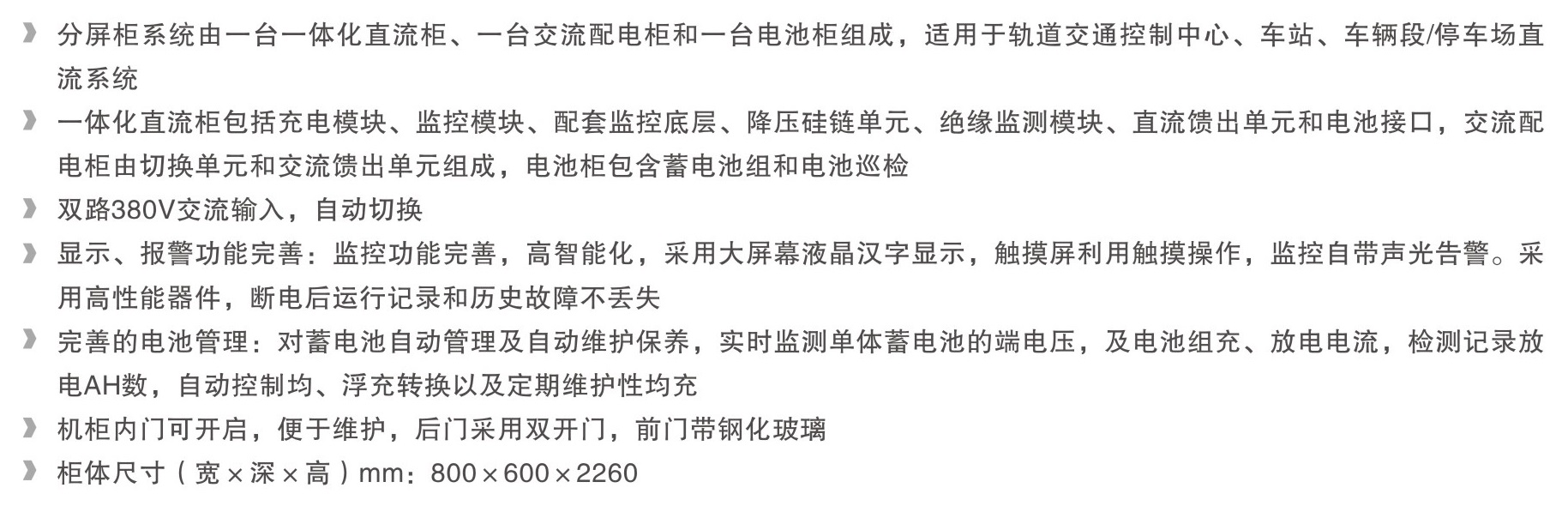 》 分屏柜系统由一台一体化直流柜、一台交流配电柜和一台电池柜组成，适用于轨道交通控制中心、车站、车辆段/停车场直流系统

》 一体化直流柜包括充电模块、监控模块、配套监控底层、降压硅链单元、绝缘监测模块、直流馈出单元和电池接口，交流配电柜由切换单元和交流馈出单元组成，电池柜包含蓄电池组和电池巡检

》 双路380V交流输入，自动切换

》 显示、报警功能完善：监控功能完善，高智能化，采用大屏幕液晶汉字显示，触摸屏利用触摸操作，监控自带声光告警。采用高性能器件，断电后运行记录和历史故障不丢失

》 完善的电池管理：对蓄电池自动管理及自动维护保养，实时监测单体蓄电池的端电压，及电池组充、放电电流，检测记录放电AH数，自动控制均、浮充转换以及定期维护性均充

》 机柜内门可开启，便于维护，后门采用双开门，前门带钢化玻璃

》 柜体尺寸（宽×深×高）mm：800×600×2260